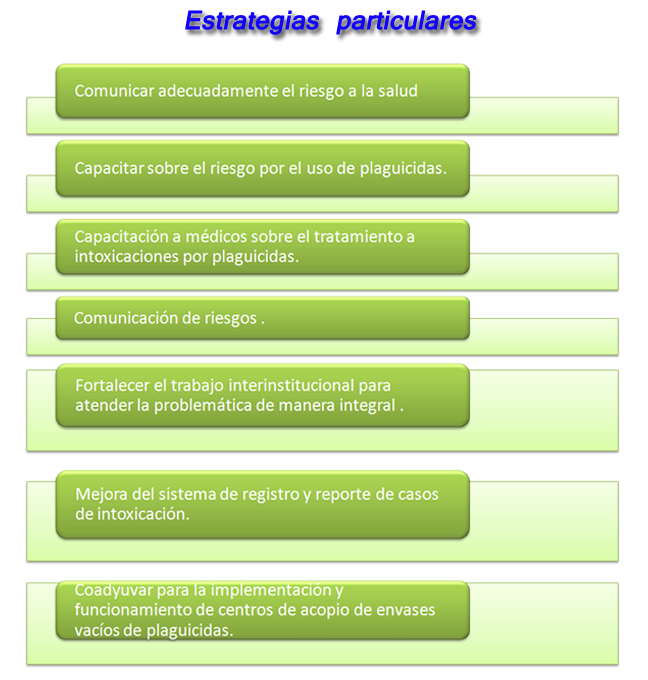 Estrategias particulares

Comunicar adecuadamente el riesgo a la salud

Capacitar sobre el riesgo por el uso de plaguicidas.

Capacitación a médicos sobre el tratamiento a intoxicaciones por plaguicidas.

Comunicación de riesgos .

Fortalecer el trabajo interinstitucional para atender la problemática de manera integral .

Mejora del sistema de registro y reporte de casos de intoxicación.

Coadyuvar para la implementación y funcionamiento de centros de acopio de envases vacíos de plaguicidas.